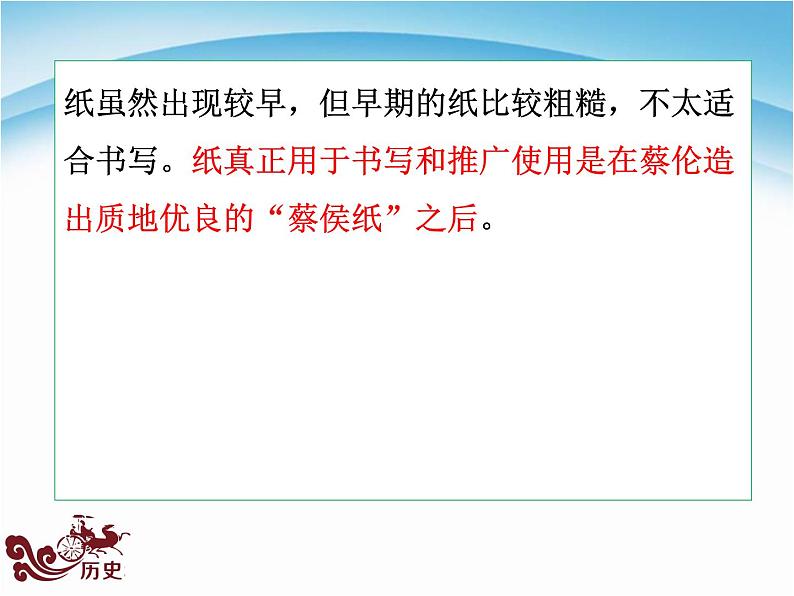 纸虽然出现较早，但早期的纸比较粗糙，不太适合书写。纸真正用于书写和推广使用是在蔡伦造出质地优良的“蔡侯纸”之后。

历史